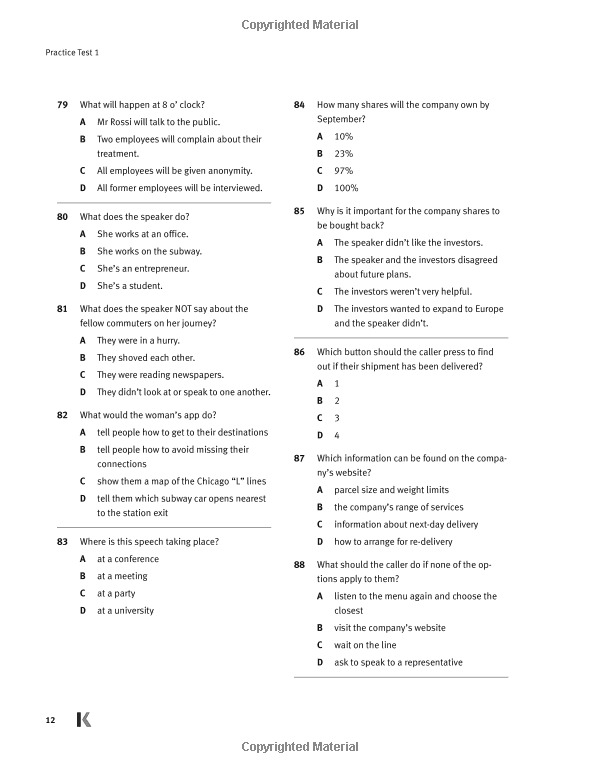 Copyrighted Material

Practice Test 1

79 What will happen at 8 o' clock?
A Mr Rossi will talk to the public.
B Two employees will complain about their treatment.
C All employees will be given anonymity.
D All former employees will be interviewed.

80 What does the speaker do?
A She works at an office.
B She works on the subway.
C She's an entrepreneur.
D She's a student.

81 What does the speaker NOT say about the fellow commuters on her journey?
A They were in a hurry.
B They shoved each other.
C They were reading newspapers.
D They didn't look at or speak to one another.

82 What would the woman's app do?
A tell people how to get to their destinations
B tell people how to avoid missing their connections
C show them a map of the Chicago "L" lines
D tell them which subway car opens nearest to the station exit

83 Where is this speech taking place?
A at a conference
B at a meeting
C at a party
D at a university

84 How many shares will the company own by September?
A 10%
B 23%
C 97%
D 100%

85 Why is it important for the company shares to be bought back?
A The speaker didn't like the investors.
B The speaker and the investors disagreed about future plans.
C The investors weren't very helpful.
D The investors wanted to expand to Europe and the speaker didn't.

86 Which button should the caller press to find out if their shipment has been delivered?
A 1
B 2
C 3
D 4

87 Which information can be found on the company's website?
A parcel size and weight limits
B the company's range of services
C information about next-day delivery
D how to arrange for re-delivery

88 What should the caller do if none of the options apply to them?
A listen to the menu again and choose the closest
B visit the company's website
C wait on the line
D ask to speak to a representative

12 K

Copyrighted Material